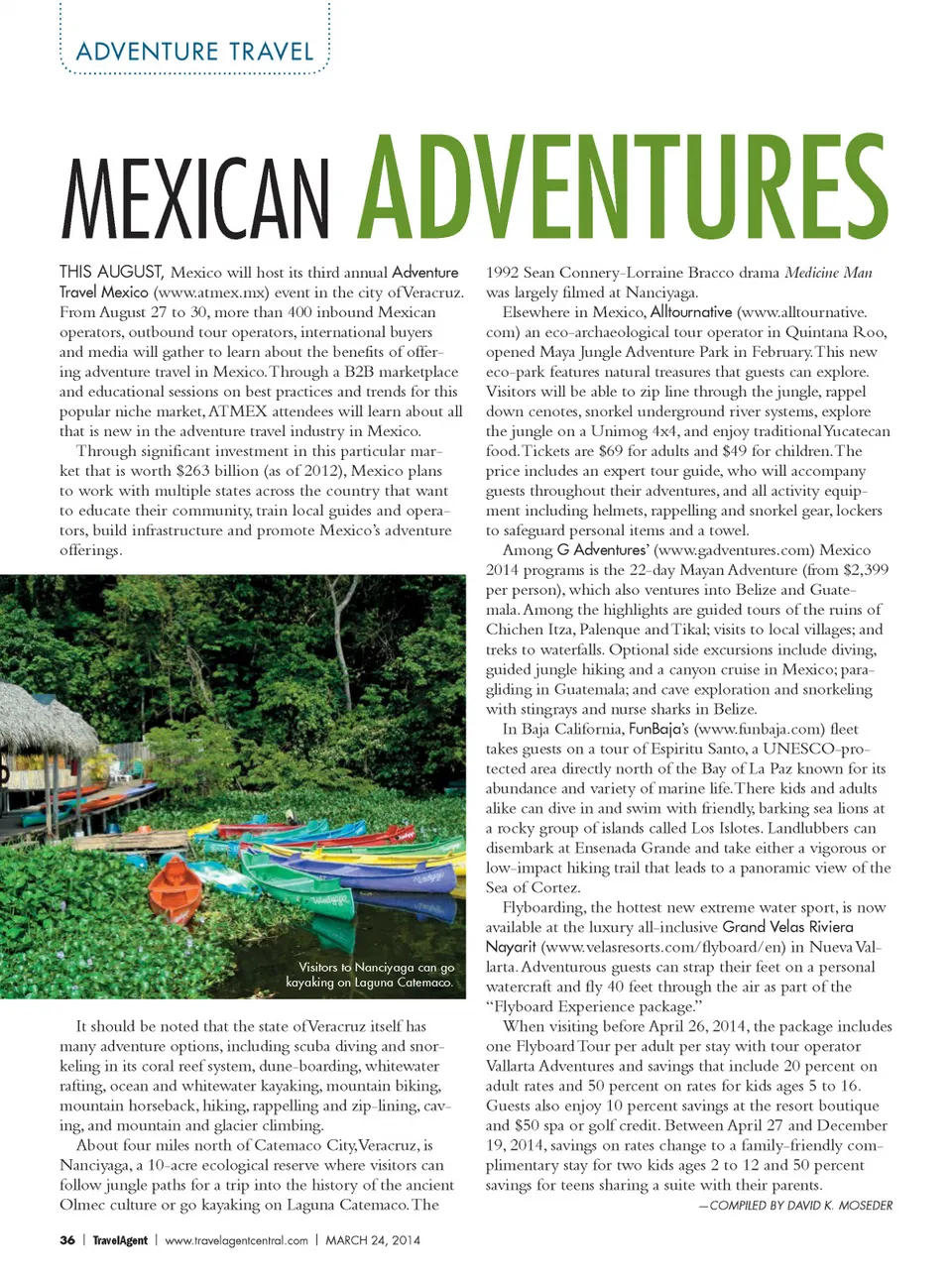 ADVENTURE TRAVEL

MEXICAN ADVENTURES

THIS AUGUST, Mexico will host its third annual Adventure Travel Mexico (www.atmex.mx) event in the city of Veracruz. From August 27 to 30, more than 400 inbound Mexican operators, outbound tour operators, international buyers and media will gather to learn about the benefits of offering adventure travel in Mexico. Through a B2B marketplace and educational sessions on best practices and trends for this popular niche market, ATMEX attendees will learn about all that is new in the adventure travel industry in Mexico.

Through significant investment in this particular market that is worth $263 billion (as of 2012), Mexico plans to work with multiple states across the country that want to educate their community, train local guides and operators, build infrastructure and promote Mexico's adventure offerings.

Visitors to Nanciyaga can go kayaking on Laguna Catemaco.

It should be noted that the state of Veracruz itself has many adventure options, including scuba diving and snorkeling in its coral reef system, dune-boarding, whitewater rafting, ocean and whitewater kayaking, mountain biking, mountain horseback, hiking, rappelling and zip-lining, caving, and mountain and glacier climbing.

About four miles north of Catemaco City, Veracruz, is Nanciyaga, a 10-acre ecological reserve where visitors can follow jungle paths for a trip into the history of the ancient Olmec culture or go kayaking on Laguna Catemaco. The 1992 Sean Connery-Lorraine Bracco drama Medicine Man was largely filmed at Nanciyaga.

Elsewhere in Mexico, Alltournative (www.alltournative.com) an eco-archaeological tour operator in Quintana Roo, opened Maya Jungle Adventure Park in February. This new eco-park features natural treasures that guests can explore. Visitors will be able to zip line through the jungle, rappel down cenotes, snorkel underground river systems, explore the jungle on a Unimog 4x4, and enjoy traditional Yucatecan food. Tickets are $69 for adults and $49 for children. The price includes an expert tour guide, who will accompany guests throughout their adventures, and all activity equipment including helmets, rappelling and snorkel gear, lockers to safeguard personal items and a towel.

Among G Adventures' (www.gadventures.com) Mexico 2014 programs is the 22-day Mayan Adventure (from $2,399 per person), which also ventures into Belize and Guatemala. Among the highlights are guided tours of the ruins of Chichen Itza, Palenque and Tikal; visits to local villages; and treks to waterfalls. Optional side excursions include diving, guided jungle hiking and a canyon cruise in Mexico; paragliding in Guatemala; and cave exploration and snorkeling with stingrays and nurse sharks in Belize.

In Baja California, FunBaja's (www.funbaja.com) fleet takes guests on a tour of Espiritu Santo, a UNESCO-protected area directly north of the Bay of La Paz known for its abundance and variety of marine life. There kids and adults alike can dive in and swim with friendly, barking sea lions at a rocky group of islands called Los Islotes. Landlubbers can disembark at Ensenada Grande and take either a vigorous or low-impact hiking trail that leads to a panoramic view of the Sea of Cortez.

Flyboarding, the hottest new extreme water sport, is now available at the luxury all-inclusive Grand Velas Riviera Nayarit (www.velasresorts.com/flyboard/en) in Nueva Vallarta. Adventurous guests can strap their feet on a personal watercraft and fly 40 feet through the air as part of the "Flyboard Experience package."

When visiting before April 26, 2014, the package includes one Flyboard Tour per adult per stay with tour operator Vallarta Adventures and savings that include 20 percent on adult rates and 50 percent on rates for kids ages 5 to 16. Guests also enjoy 10 percent savings at the resort boutique and $50 spa or golf credit. Between April 27 and December 19, 2014, savings on rates change to a family-friendly complimentary stay for two kids ages 2 to 12 and 50 percent savings for teens sharing a suite with their parents.

—COMPILED BY DAVID K. MOSEDER

36 | TravelAgent | www.travelagentcentral.com | MARCH 24, 2014